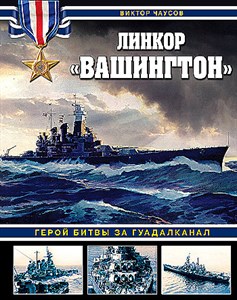 ВИКТОР ЧАУСОВ

ЛИНКОР «ВАШИНГТОН»

ГЕРОЙ БИТВЫ ЗА ГУАДАЛКАНАЛ